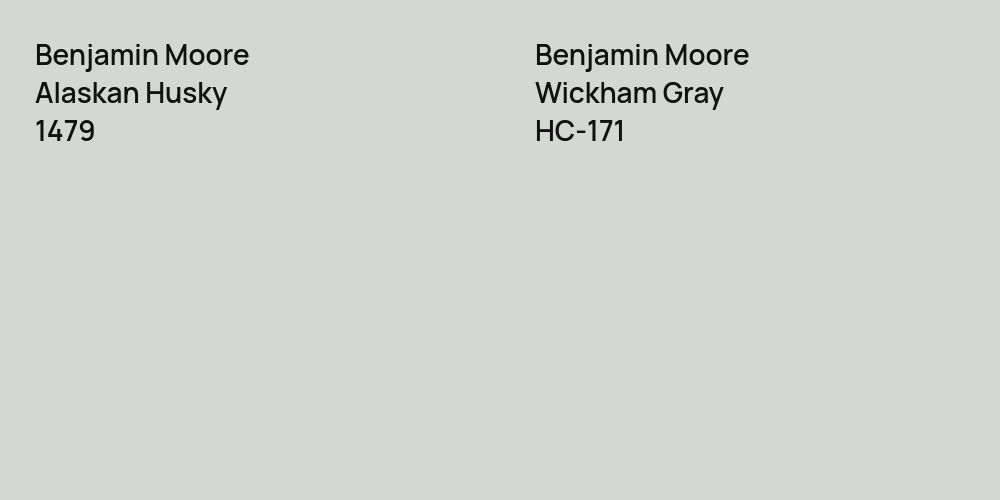 Benjamin Moore
Alaskan Husky
1479

Benjamin Moore
Wickham Gray
HC-171